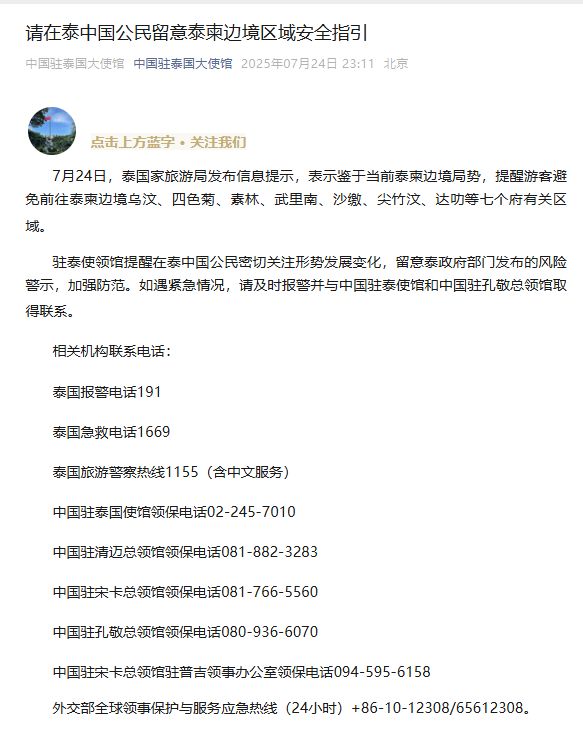 请在泰中国公民留意泰柬边境区域安全指引

中国驻泰国大使馆 中国驻泰国大使馆 2025年07月24日 23:11 北京

点击上方蓝字 • 关注我们

7月24日，泰国家旅游局发布信息提示，表示鉴于当前泰柬边境局势，提醒游客避免前往泰柬边境乌汶、四色菊、素林、武里南、沙缴、尖竹汶、达叻等七个府有关区域。

驻泰使领馆提醒在泰中国公民密切关注形势发展变化，留意泰政府部门发布的风险警示，加强防范。如遇紧急情况，请及时报警并与中国驻泰使馆和中国驻孔敬总领馆取得联系。

相关机构联系电话：

泰国报警电话191

泰国急救电话1669

泰国旅游警察热线1155（含中文服务）

中国驻泰国使馆领保电话02-245-7010

中国驻清迈总领馆领保电话081-882-3283

中国驻宋卡总领馆领保电话081-766-5560

中国驻孔敬总领馆领保电话080-936-6070

中国驻宋卡总领馆驻普吉领事办公室领保电话094-595-6158

外交部全球领事保护与服务应急热线（24小时）+86-10-12308/65612308。